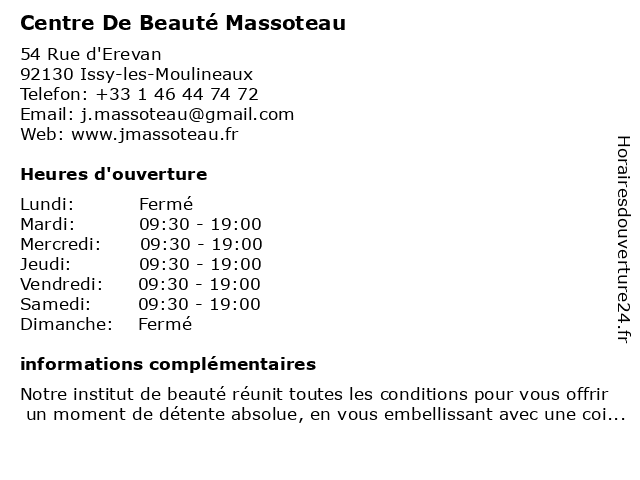 Centre De Beauté Massoteau

54 Rue d'Erevan
92130 Issy-les-Moulineaux
Telefon: +33 1 46 44 74 72
Email: j.massoteau@gmail.com
Web: www.jmassoteau.fr

Heures d'ouverture

| Lundi: | Fermé |
|---|---|
| Mardi: | 09:30 - 19:00 |
| Mercredi: | 09:30 - 19:00 |
| Jeudi: | 09:30 - 19:00 |
| Vendredi: | 09:30 - 19:00 |
| Samedi: | 09:30 - 19:00 |
| Dimanche: | Fermé |

informations complémentaires

Notre institut de beauté réunit toutes les conditions pour vous offrir un moment de détente absolue, en vous embellissant avec une coi...

Horairesdouverture24.fr